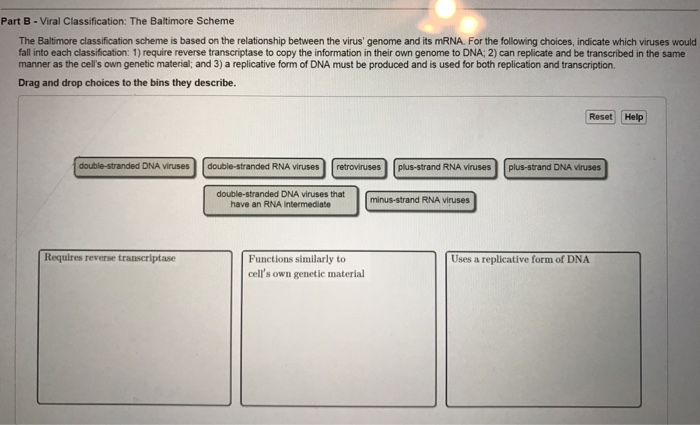 Part B - Viral Classification: The Baltimore Scheme

The Baltimore classification scheme is based on the relationship between the virus' genome and its mRNA. For the following choices, indicate which viruses would fall into each classification: 1) require reverse transcriptase to copy the information in their own genome to DNA; 2) can replicate and be transcribed in the same manner as the cell's own genetic material; and 3) a replicative form of DNA must be produced and is used for both replication and transcription.

Drag and drop choices to the bins they describe.

Reset Help

double-stranded DNA viruses

double-stranded RNA viruses

retroviruses

plus-strand RNA viruses

plus-strand DNA viruses

double-stranded DNA viruses that have an RNA intermediate

minus-strand RNA viruses

Requires reverse transcriptase

Functions similarly to cell's own genetic material

Uses a replicative form of DNA